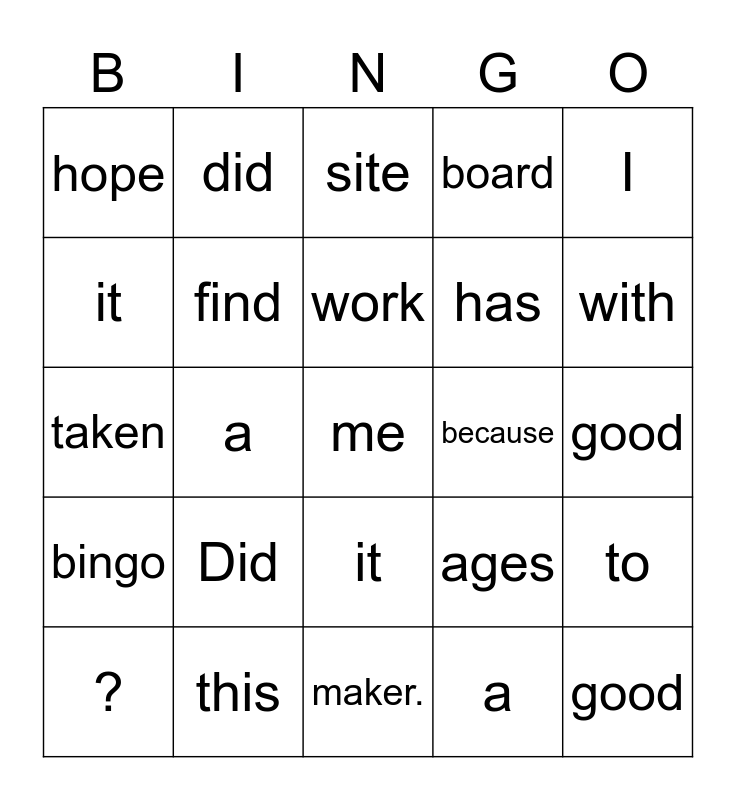 | B | I | N | G | O |
|---|---|---|---|---|
| hope | did | site | board | I |
| it | find | work | has | with |
| taken | a | me | because | good |
| bingo | Did | it | ages | to |
| ? | this | maker. | a | good |